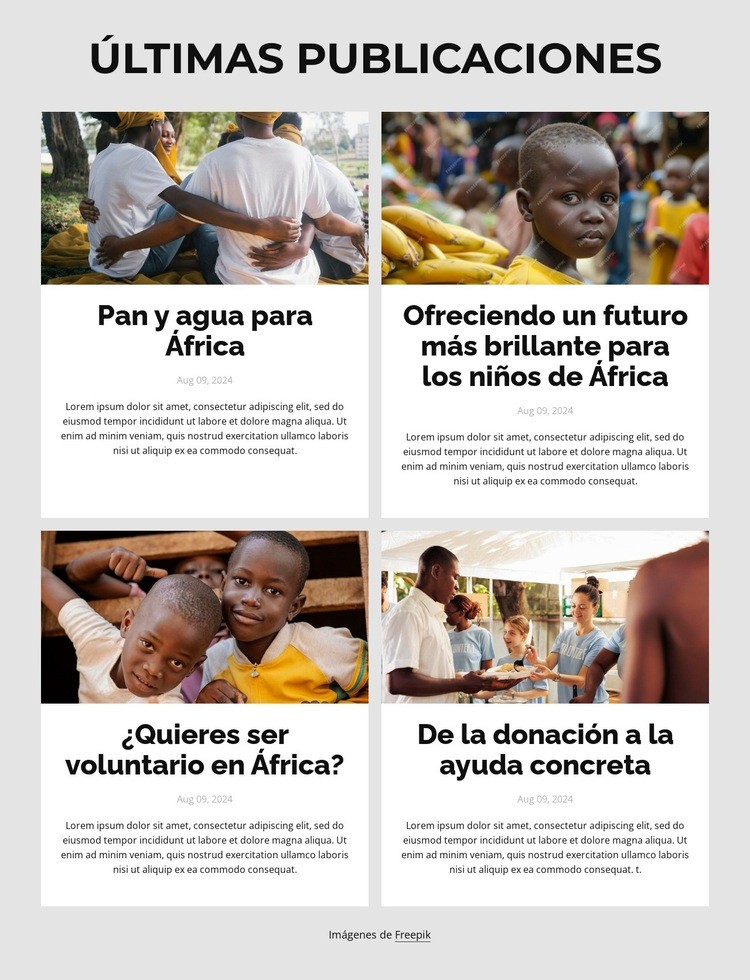 ÚLTIMAS PUBLICACIONES

Pan y agua para África

Aug 09, 2024

Lorem ipsum dolor sit amet, consectetur adipiscing elit, sed do eiusmod tempor incididunt ut labore et dolore magna aliqua. Ut enim ad minim veniam, quis nostrud exercitation ullamco laboris nisi ut aliquip ex ea commodo consequat.

Ofreciendo un futuro más brillante para los niños de África

Aug 09, 2024

Lorem ipsum dolor sit amet, consectetur adipiscing elit, sed do eiusmod tempor incididunt ut labore et dolore magna aliqua. Ut enim ad minim veniam, quis nostrud exercitation ullamco laboris nisi ut aliquip ex ea commodo consequat.

¿Quieres ser voluntario en África?

Aug 09, 2024

Lorem ipsum dolor sit amet, consectetur adipiscing elit, sed do eiusmod tempor incididunt ut labore et dolore magna aliqua. Ut enim ad minim veniam, quis nostrud exercitation ullamco laboris nisi ut aliquip ex ea commodo consequat.

De la donación a la ayuda concreta

Aug 09, 2024

Lorem ipsum dolor sit amet, consectetur adipiscing elit, sed do eiusmod tempor incididunt ut labore et dolore magna aliqua. Ut enim ad minim veniam, quis nostrud exercitation ullamco laboris nisi ut aliquip ex ea commodo consequat. t.

Imágenes de Freepik